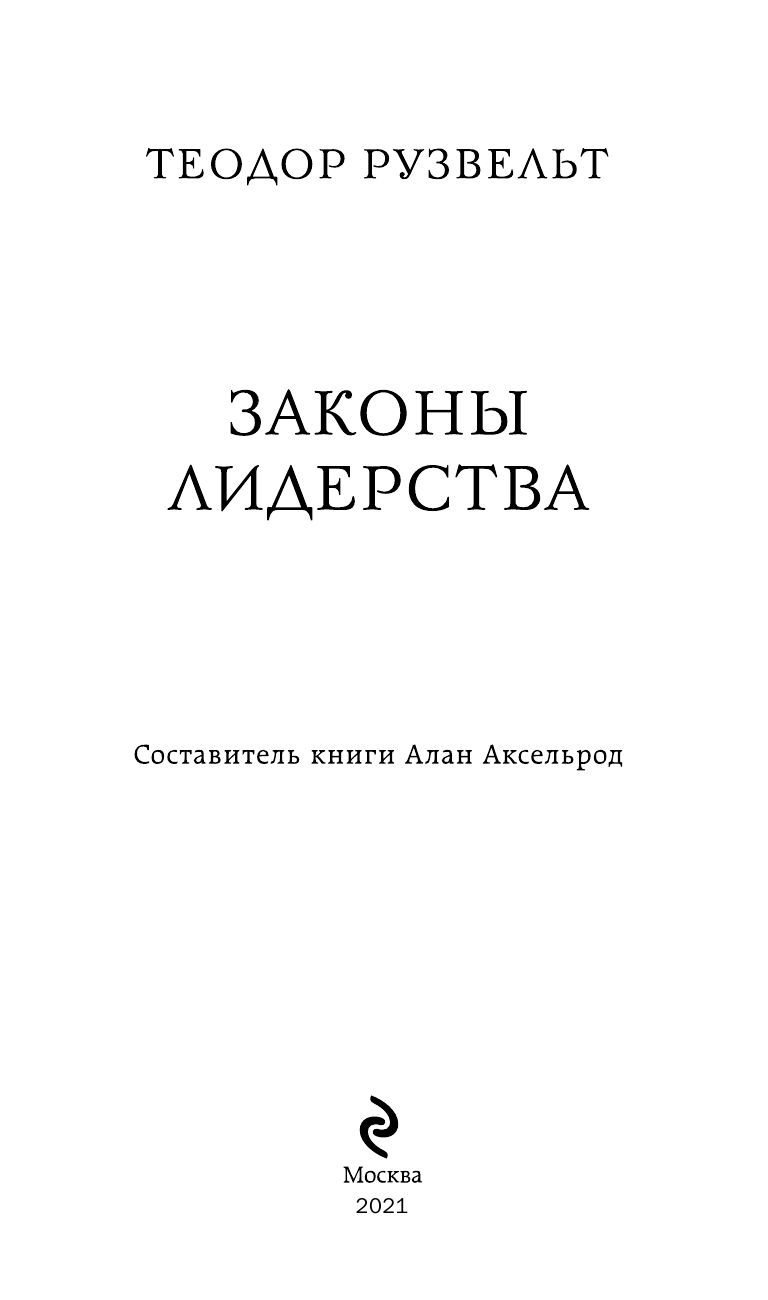 ТЕОДОР РУЗВЕЛЬТ

ЗАКОНЫ ЛИДЕРСТВА

Составитель книги Алан Аксельрод

Москва
2021